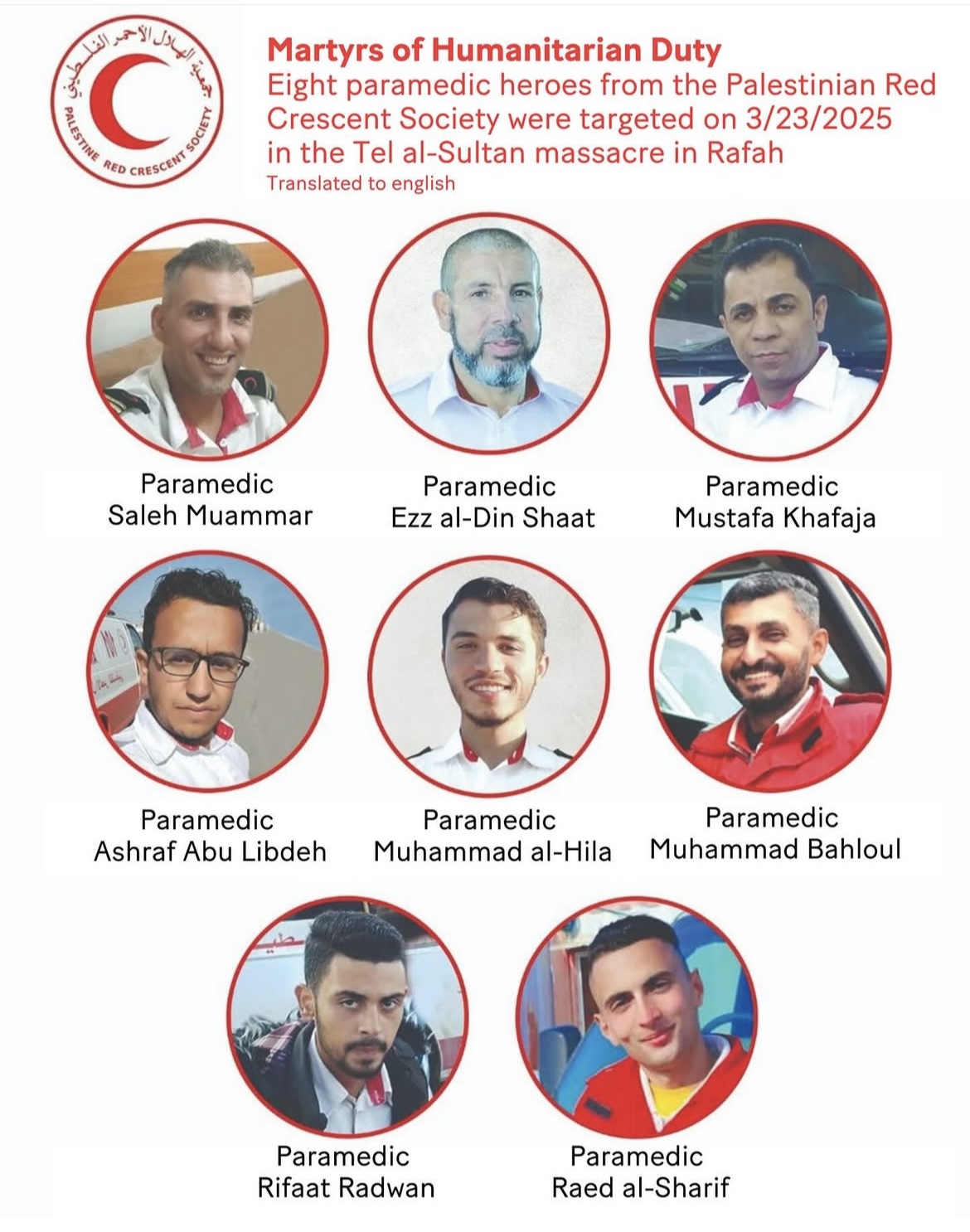 جمعية الهلال الأحمر الفلسطيني
PALESTINE RED CRESCENT SOCIETY

Martyrs of Humanitarian Duty
Eight paramedic heroes from the Palestinian Red Crescent Society were targeted on 3/23/2025 in the Tel al-Sultan massacre in Rafah
Translated to english

Paramedic
Saleh Muammar

Paramedic
Ezz al-Din Shaat

Paramedic
Mustafa Khafaja

Paramedic
Ashraf Abu Libdeh

Paramedic
Muhammad al-Hila

Paramedic
Muhammad Bahloul

Paramedic
Rifaat Radwan

Paramedic
Raed al-Sharif